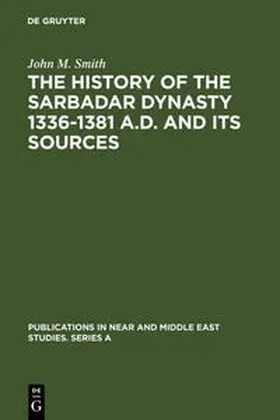 DE GRUYTER

John M. Smith

THE HISTORY OF THE SARBADAR DYNASTY 1336-1381 A.D. AND ITS SOURCES

PUBLICATIONS IN NEAR AND MIDDLE EAST STUDIES. SERIES A

DE
G